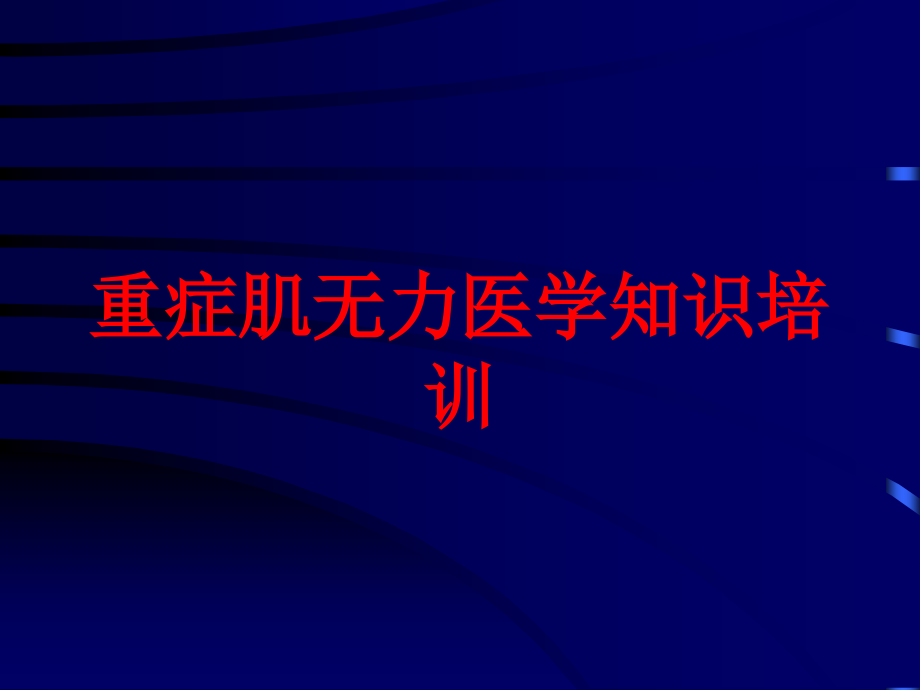 重症肌无力医学知识培训